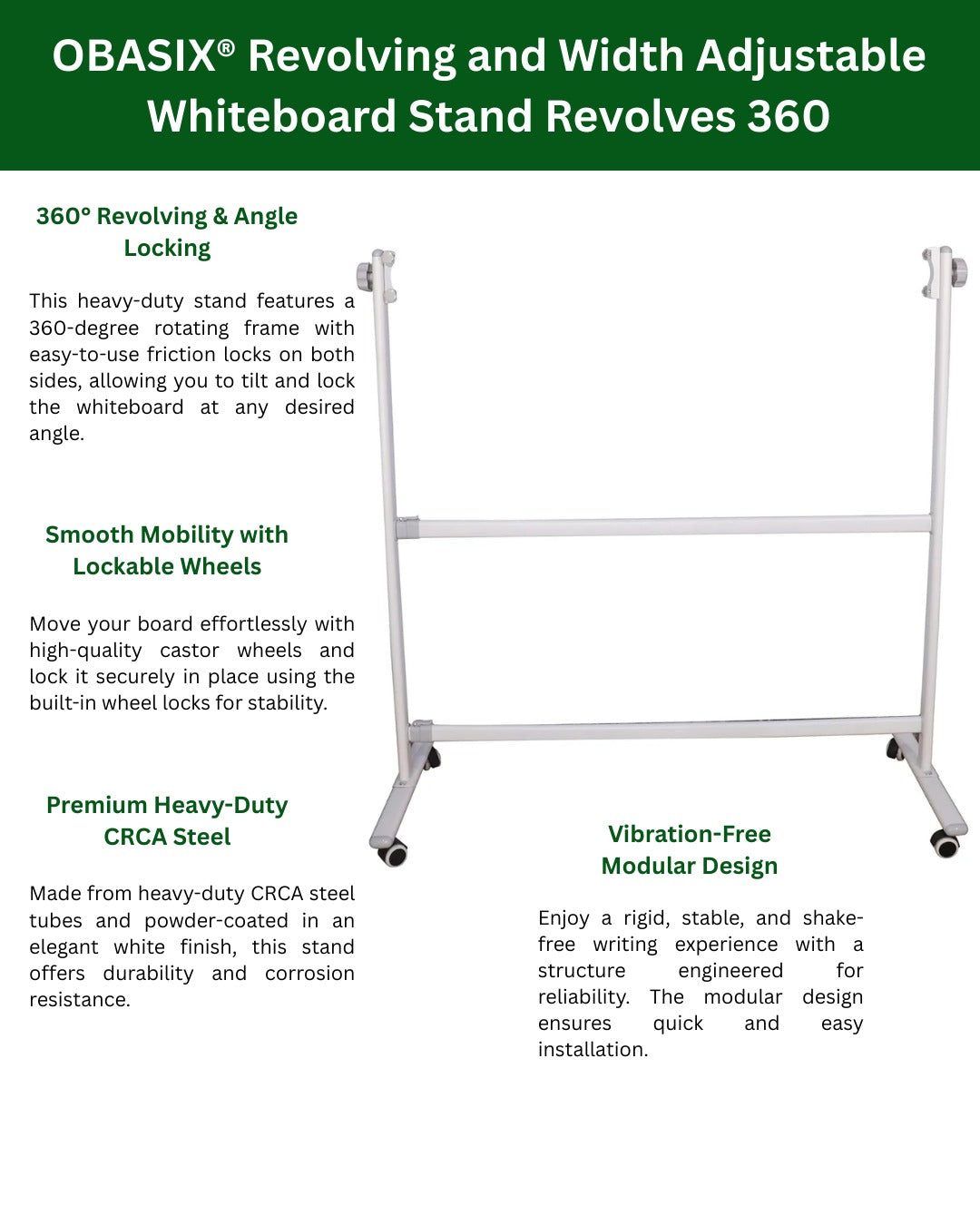 OBASIX® Revolving and Width Adjustable Whiteboard Stand Revolves 360

360° Revolving & Angle Locking

This heavy-duty stand features a 360-degree rotating frame with easy-to-use friction locks on both sides, allowing you to tilt and lock the whiteboard at any desired angle.

Smooth Mobility with Lockable Wheels

Move your board effortlessly with high-quality castor wheels and lock it securely in place using the built-in wheel locks for stability.

Premium Heavy-Duty CRCA Steel

Made from heavy-duty CRCA steel tubes and powder-coated in an elegant white finish, this stand offers durability and corrosion resistance.

Vibration-Free Modular Design

Enjoy a rigid, stable, and shake-free writing experience with a structure engineered for reliability. The modular design ensures quick and easy installation.